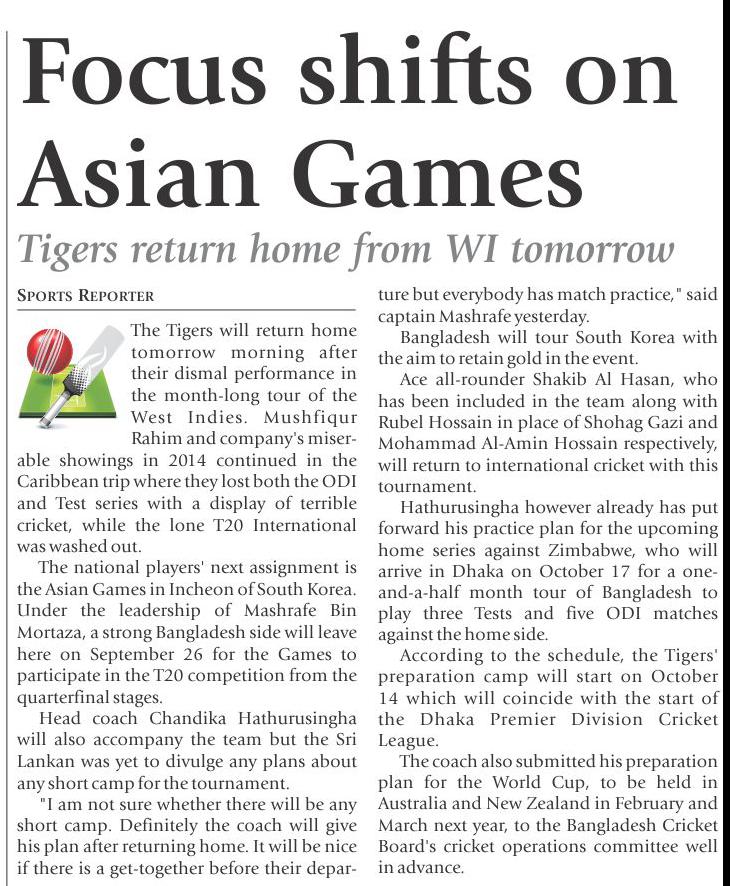 Focus shifts on Asian Games

Tigers return home from WI tomorrow

SPORTS REPORTER

The Tigers will return home tomorrow morning after their dismal performance in the month-long tour of the West Indies. Mushfiqur Rahim and company's miserable showings in 2014 continued in the Caribbean trip where they lost both the ODI and Test series with a display of terrible cricket, while the lone T20 International was washed out.

The national players' next assignment is the Asian Games in Incheon of South Korea. Under the leadership of Mashrafe Bin Mortaza, a strong Bangladesh side will leave here on September 26 for the Games to participate in the T20 competition from the quarterfinal stages.

Head coach Chandika Hathurusingha will also accompany the team but the Sri Lankan was yet to divulge any plans about any short camp for the tournament.

"I am not sure whether there will be any short camp. Definitely the coach will give his plan after returning home. It will be nice if there is a get-together before their departure but everybody has match practice," said captain Mashrafe yesterday.

Bangladesh will tour South Korea with the aim to retain gold in the event.

Ace all-rounder Shakib Al Hasan, who has been included in the team along with Rubel Hossain in place of Shohag Gazi and Mohammad Al-Amin Hossain respectively, will return to international cricket with this tournament.

Hathurusingha however already has put forward his practice plan for the upcoming home series against Zimbabwe, who will arrive in Dhaka on October 17 for a one-and-a-half month tour of Bangladesh to play three Tests and five ODI matches against the home side.

According to the schedule, the Tigers' preparation camp will start on October 14 which will coincide with the start of the Dhaka Premier Division Cricket League.

The coach also submitted his preparation plan for the World Cup, to be held in Australia and New Zealand in February and March next year, to the Bangladesh Cricket Board's cricket operations committee well in advance.